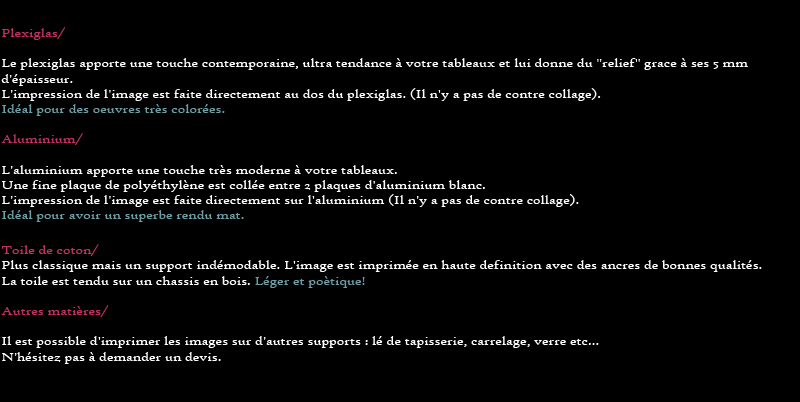 Plexiglas/

Le plexiglas apporte une touche contemporaine, ultra tendance à votre tableaux et lui donne du "relief" grace à ses 5 mm d'épaisseur.
L'impression de l'image est faite directement au dos du plexiglas. (Il n'y a pas de contre collage).
Idéal pour des oeuvres très colorées.

Aluminium/

L'aluminium apporte une touche très moderne à votre tableaux.
Une fine plaque de polyéthylène est collée entre 2 plaques d'aluminium blanc.
L'impression de l'image est faite directement sur l'aluminium (Il n'y a pas de contre collage).
Idéal pour avoir un superbe rendu mat.

Toile de coton/
Plus classique mais un support indémodable. L'image est imprimée en haute definition avec des ancres de bonnes qualités.
La toile est tendu sur un chassis en bois. Léger et poètique!

Autres matières/

Il est possible d'imprimer les images sur d'autres supports : lé de tapisserie, carrelage, verre etc...
N'hésitez pas à demander un devis.